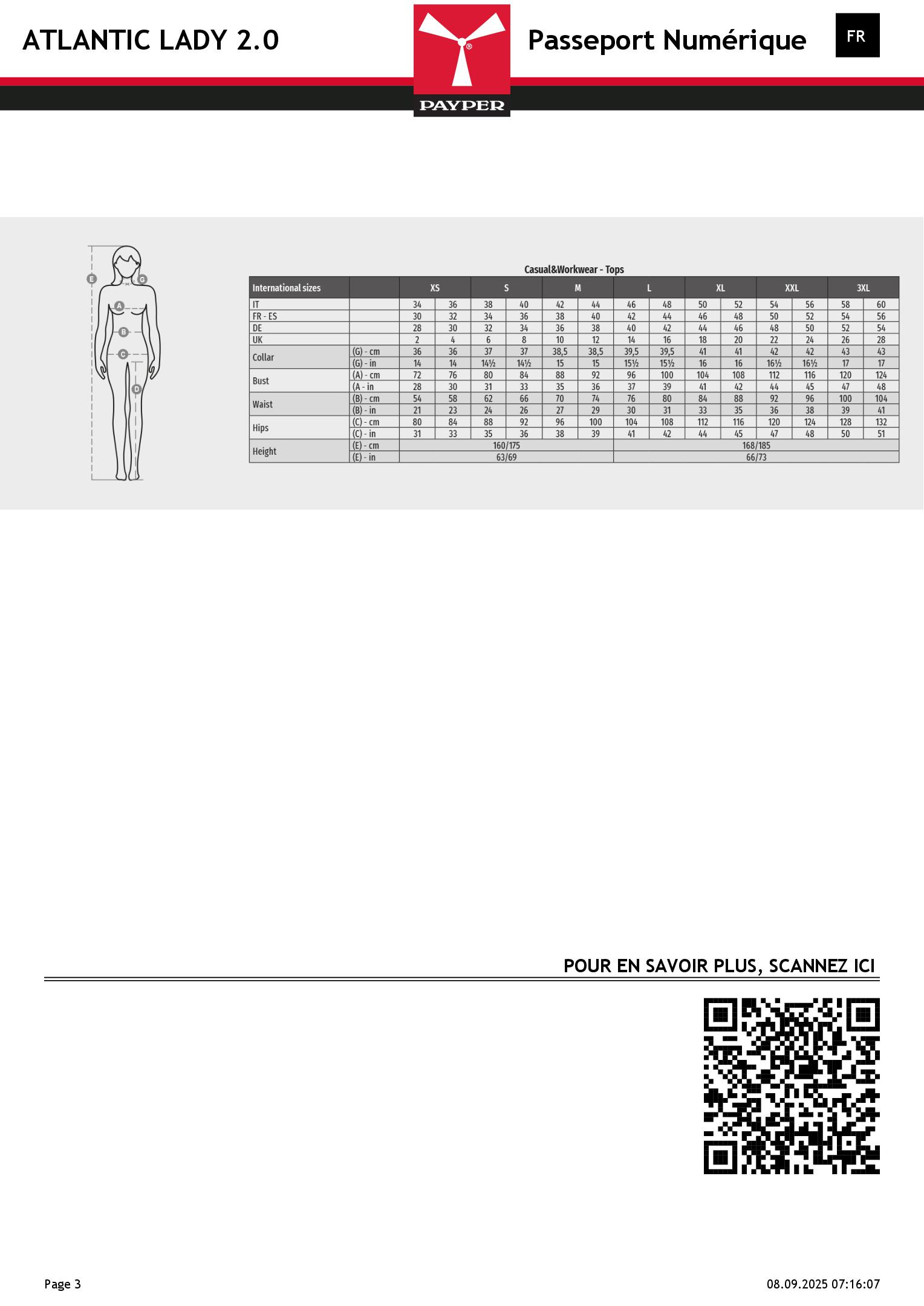 ATLANTIC LADY 2.0

PAYPER

Passeport Numérique

FR

E G A B C D

Casual&Workwear - Tops

| International sizes | | XS | | S | | M | | L | | XL | | XXL | | 3XL | |
|---|---|---|---|---|---|---|---|---|---|---|---|---|---|---|---|
| IT | | 34 | 36 | 38 | 40 | 42 | 44 | 46 | 48 | 50 | 52 | 54 | 56 | 58 | 60 |
| FR - ES | | 30 | 32 | 34 | 36 | 38 | 40 | 42 | 44 | 46 | 48 | 50 | 52 | 54 | 56 |
| DE | | 28 | 30 | 32 | 34 | 36 | 38 | 40 | 42 | 44 | 46 | 48 | 50 | 52 | 54 |
| UK | | 2 | 4 | 6 | 8 | 10 | 12 | 14 | 16 | 18 | 20 | 22 | 24 | 26 | 28 |
| Collar | (G) - cm | 36 | 36 | 37 | 37 | 38,5 | 38,5 | 39,5 | 39,5 | 41 | 41 | 42 | 42 | 43 | 43 |
| | (G) - in | 14 | 14 | 14½ | 14½ | 15 | 15 | 15½ | 15½ | 16 | 16 | 16½ | 16½ | 17 | 17 |
| Bust | (A) - cm | 72 | 76 | 80 | 84 | 88 | 92 | 96 | 100 | 104 | 108 | 112 | 116 | 120 | 124 |
| | (A - in | 28 | 30 | 31 | 33 | 35 | 36 | 37 | 39 | 41 | 42 | 44 | 45 | 47 | 48 |
| Waist | (B) - cm | 54 | 58 | 62 | 66 | 70 | 74 | 76 | 80 | 84 | 88 | 92 | 96 | 100 | 104 |
| | (B) - in | 21 | 23 | 24 | 26 | 27 | 29 | 30 | 31 | 33 | 35 | 36 | 38 | 39 | 41 |
| Hips | (C) - cm | 80 | 84 | 88 | 92 | 96 | 100 | 104 | 108 | 112 | 116 | 120 | 124 | 128 | 132 |
| | (C) - in | 31 | 33 | 35 | 36 | 38 | 39 | 41 | 42 | 44 | 45 | 47 | 48 | 50 | 51 |
| Height | (E) - cm | 160/175 | | | | | | 168/185 | | | | | | | |
| | (E) - in | 63/69 | | | | | | 66/73 | | | | | | | |

POUR EN SAVOIR PLUS, SCANNEZ ICI

Page 3

08.09.2025 07:16:07